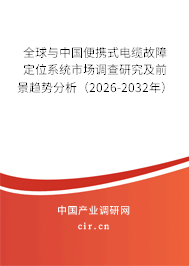 全球与中国便携式电缆故障定位系统市场调查研究及前景趋势分析（2026-2032年）

中国产业调研网

cir.cn